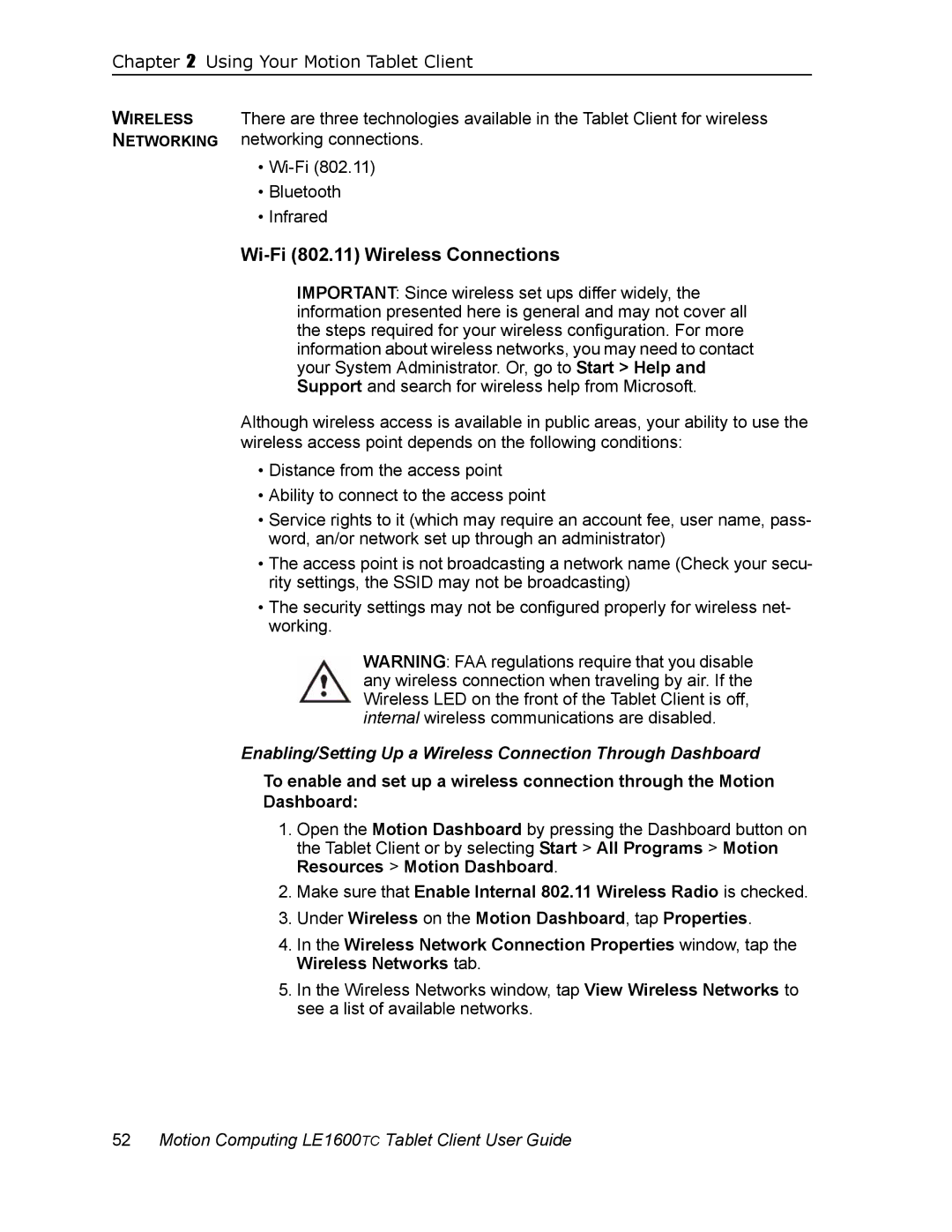 Chapter 2 Using Your Motion Tablet Client

WIRELESS NETWORKING

There are three technologies available in the Tablet Client for wireless networking connections.

• Wi-Fi (802.11)
• Bluetooth
• Infrared

Wi-Fi (802.11) Wireless Connections

IMPORTANT: Since wireless set ups differ widely, the information presented here is general and may not cover all the steps required for your wireless configuration. For more information about wireless networks, you may need to contact your System Administrator. Or, go to Start > Help and Support and search for wireless help from Microsoft.

Although wireless access is available in public areas, your ability to use the wireless access point depends on the following conditions:

• Distance from the access point
• Ability to connect to the access point
• Service rights to it (which may require an account fee, user name, password, an/or network set up through an administrator)
• The access point is not broadcasting a network name (Check your security settings, the SSID may not be broadcasting)
• The security settings may not be configured properly for wireless networking.

WARNING: FAA regulations require that you disable any wireless connection when traveling by air. If the Wireless LED on the front of the Tablet Client is off, internal wireless communications are disabled.

Enabling/Setting Up a Wireless Connection Through Dashboard

To enable and set up a wireless connection through the Motion Dashboard:

1. Open the Motion Dashboard by pressing the Dashboard button on the Tablet Client or by selecting Start > All Programs > Motion Resources > Motion Dashboard.
2. Make sure that Enable Internal 802.11 Wireless Radio is checked.
3. Under Wireless on the Motion Dashboard, tap Properties.
4. In the Wireless Network Connection Properties window, tap the Wireless Networks tab.
5. In the Wireless Networks window, tap View Wireless Networks to see a list of available networks.

52 Motion Computing LE1600TC Tablet Client User Guide